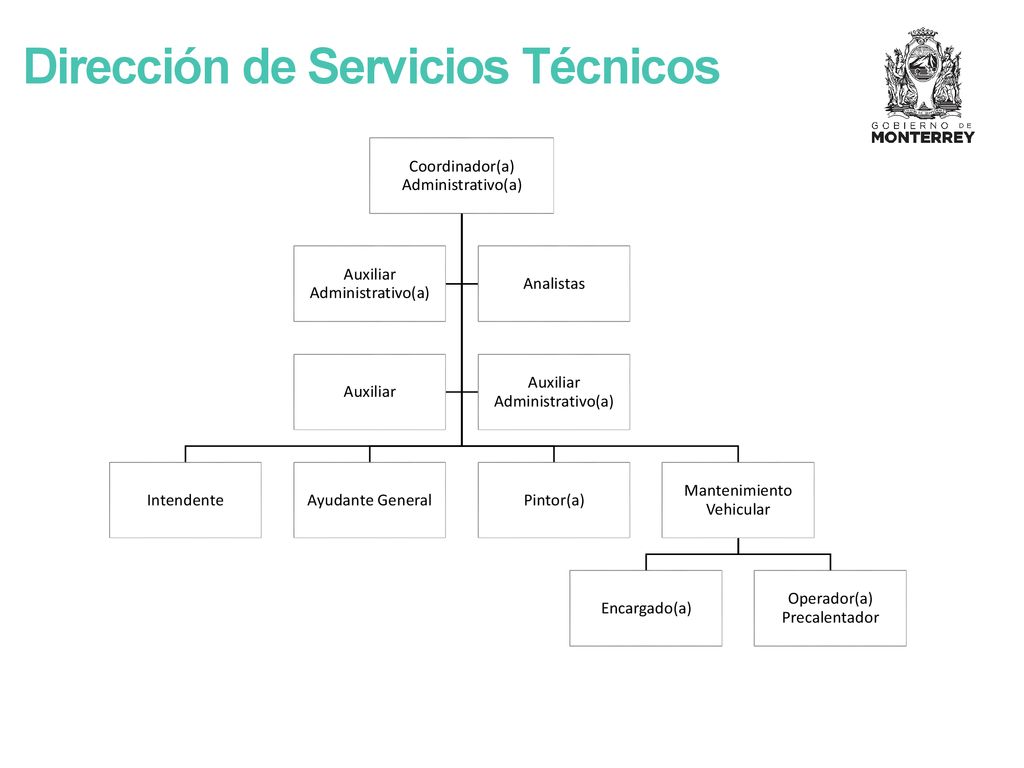 Dirección de Servicios Técnicos

GOBIERNO DE MONTERREY

Coordinador(a) Administrativo(a)

Auxiliar Administrativo(a)

Analistas

Auxiliar

Auxiliar Administrativo(a)

Intendente

Ayudante General

Pintor(a)

Mantenimiento Vehicular

Encargado(a)

Operador(a) Precalentador